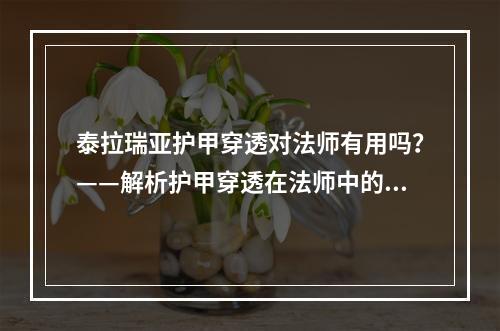 泰拉瑞亚护甲穿透对法师有用吗？——解析护甲穿透在法师中的...